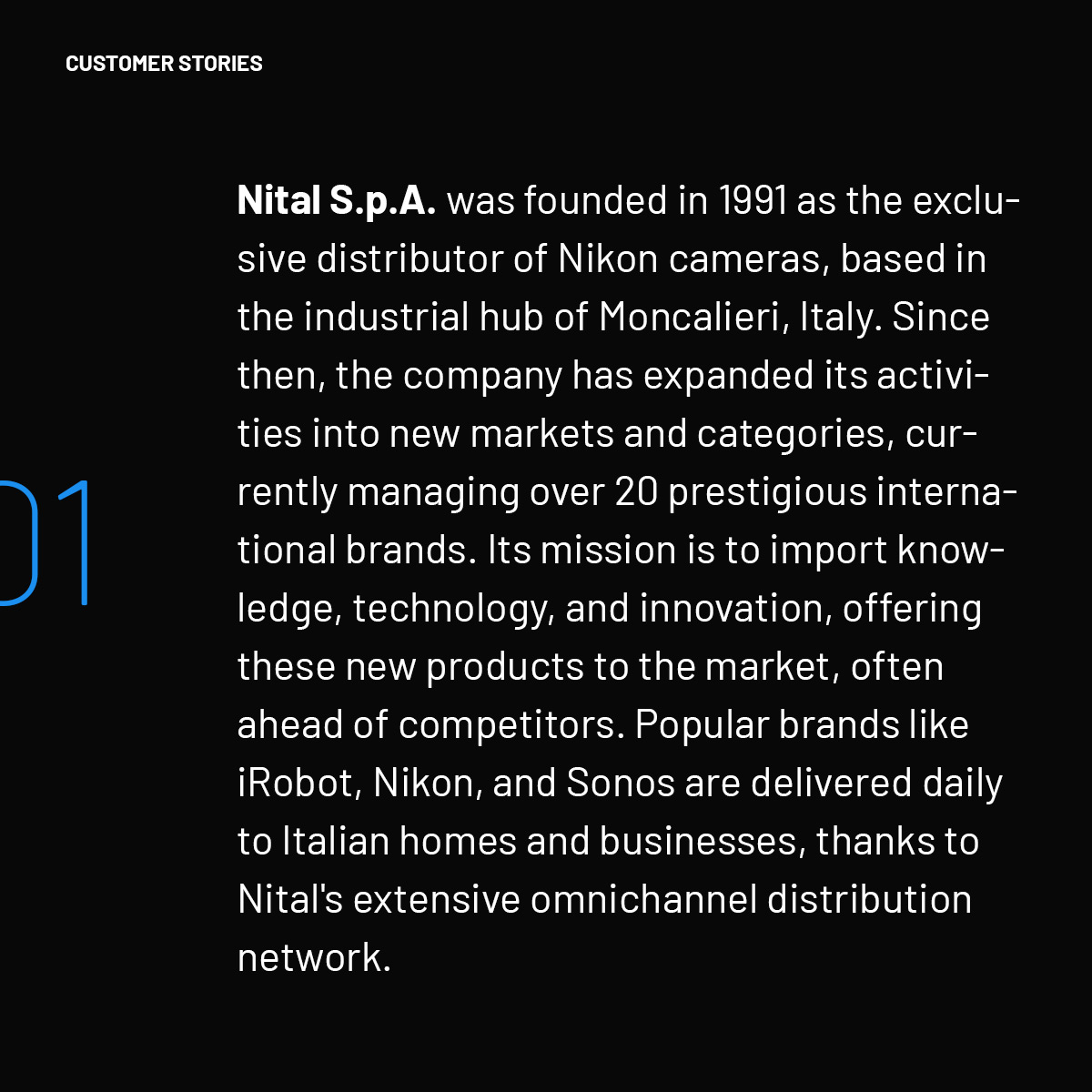 CUSTOMER STORIES

01

Nital S.p.A. was founded in 1991 as the exclusive distributor of Nikon cameras, based in the industrial hub of Moncalieri, Italy. Since then, the company has expanded its activities into new markets and categories, currently managing over 20 prestigious international brands. Its mission is to import knowledge, technology, and innovation, offering these new products to the market, often ahead of competitors. Popular brands like iRobot, Nikon, and Sonos are delivered daily to Italian homes and businesses, thanks to Nital's extensive omnichannel distribution network.